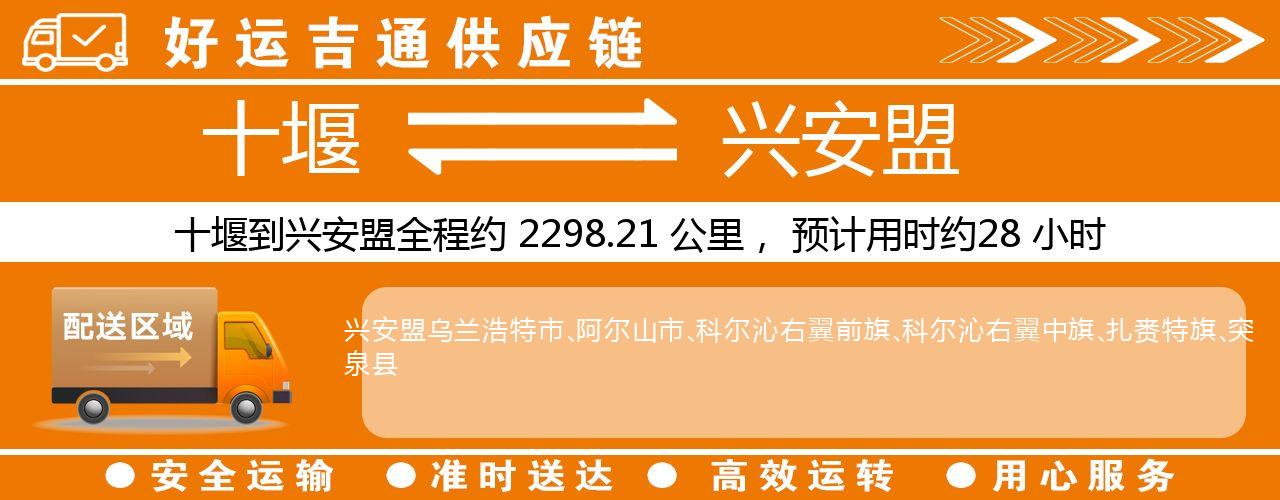 好运吉通供应链

十堰 兴安盟

十堰到兴安盟全程约 2298.21 公里， 预计用时约28 小时

配送区域

兴安盟乌兰浩特市、阿尔山市、科尔沁右翼前旗、科尔沁右翼中旗、扎赉特旗、突泉县

● 安全运输 ● 准时送达 ● 高效运转 ● 用心服务